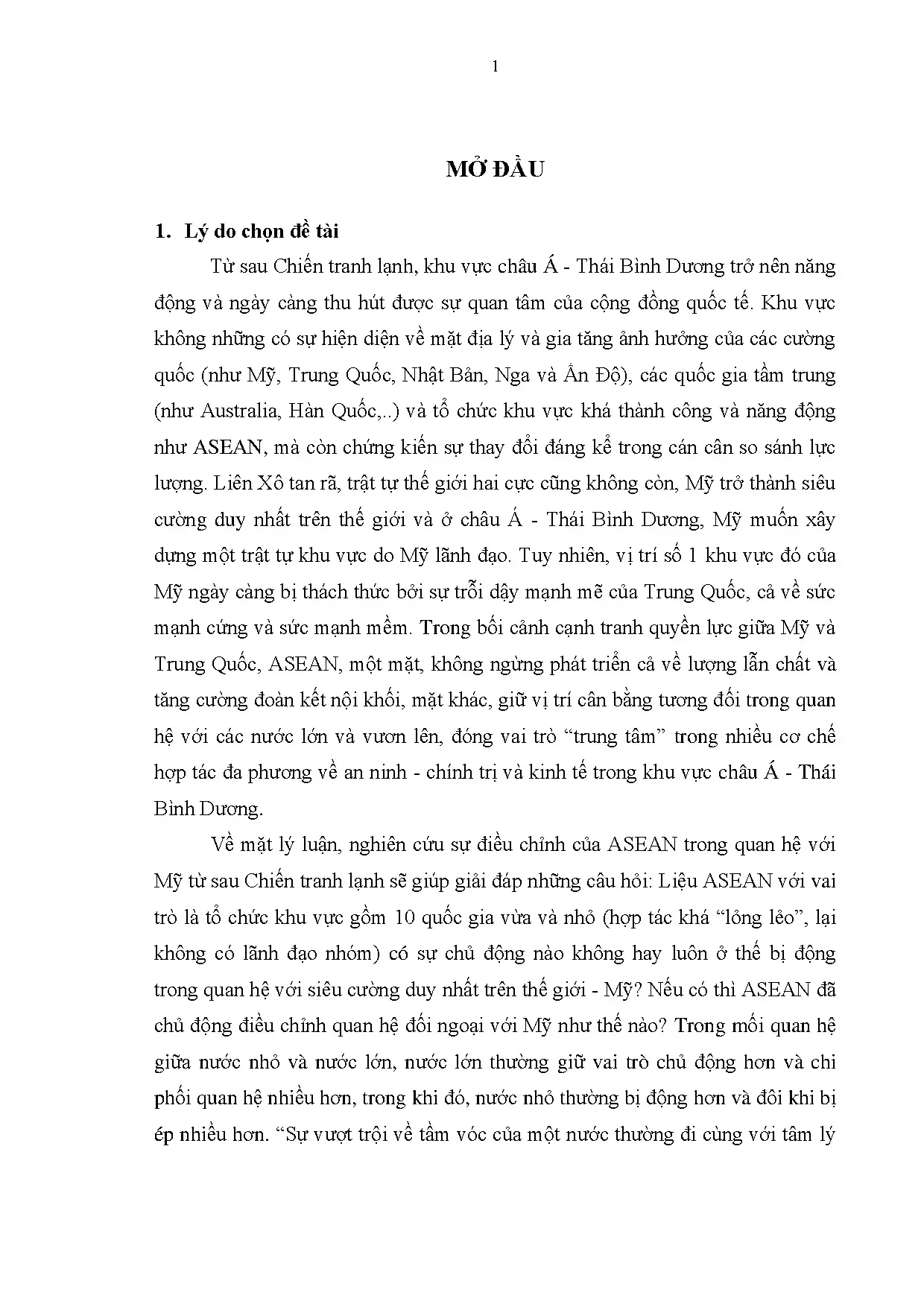 1

MỞ ĐẦU

1. Lý do chọn đề tài

Từ sau Chiến tranh lạnh, khu vực châu Á - Thái Bình Dương trở nên năng động và ngày càng thu hút được sự quan tâm của cộng đồng quốc tế. Khu vực không những có sự hiện diện về mặt địa lý và gia tăng ảnh hưởng của các cường quốc (như Mỹ, Trung Quốc, Nhật Bản, Nga và Ấn Độ), các quốc gia tầm trung (như Australia, Hàn Quốc,..) và tổ chức khu vực khá thành công và năng động như ASEAN, mà còn chứng kiến sự thay đổi đáng kể trong cán cân so sánh lực lượng. Liên Xô tan rã, trật tự thế giới hai cực cũng không còn, Mỹ trở thành siêu cường duy nhất trên thế giới và ở châu Á - Thái Bình Dương, Mỹ muốn xây dựng một trật tự khu vực do Mỹ lãnh đạo. Tuy nhiên, vị trí số 1 khu vực đó của Mỹ ngày càng bị thách thức bởi sự trỗi dậy mạnh mẽ của Trung Quốc, cả về sức mạnh cứng và sức mạnh mềm. Trong bối cảnh cạnh tranh quyền lực giữa Mỹ và Trung Quốc, ASEAN, một mặt, không ngừng phát triển cả về lượng lẫn chất và tăng cường đoàn kết nội khối, mặt khác, giữ vị trí cân bằng tương đối trong quan hệ với các nước lớn và vươn lên, đóng vai trò "trung tâm" trong nhiều cơ chế hợp tác đa phương về an ninh - chính trị và kinh tế trong khu vực châu Á - Thái Bình Dương.

Về mặt lý luận, nghiên cứu sự điều chỉnh của ASEAN trong quan hệ với Mỹ từ sau Chiến tranh lạnh sẽ giúp giải đáp những câu hỏi: Liệu ASEAN với vai trò là tổ chức khu vực gồm 10 quốc gia vừa và nhỏ (hợp tác khá "lỏng lẻo", lại không có lãnh đạo nhóm) có sự chủ động nào không hay luôn ở thế bị động trong quan hệ với siêu cường duy nhất trên thế giới - Mỹ? Nếu có thì ASEAN đã chủ động điều chỉnh quan hệ đối ngoại với Mỹ như thế nào? Trong mối quan hệ giữa nước nhỏ và nước lớn, nước lớn thường giữ vai trò chủ động hơn và chi phối quan hệ nhiều hơn, trong khi đó, nước nhỏ thường bị động hơn và đôi khi bị ép nhiều hơn. "Sự vượt trội về tầm vóc của một nước thường đi cùng với tâm lý